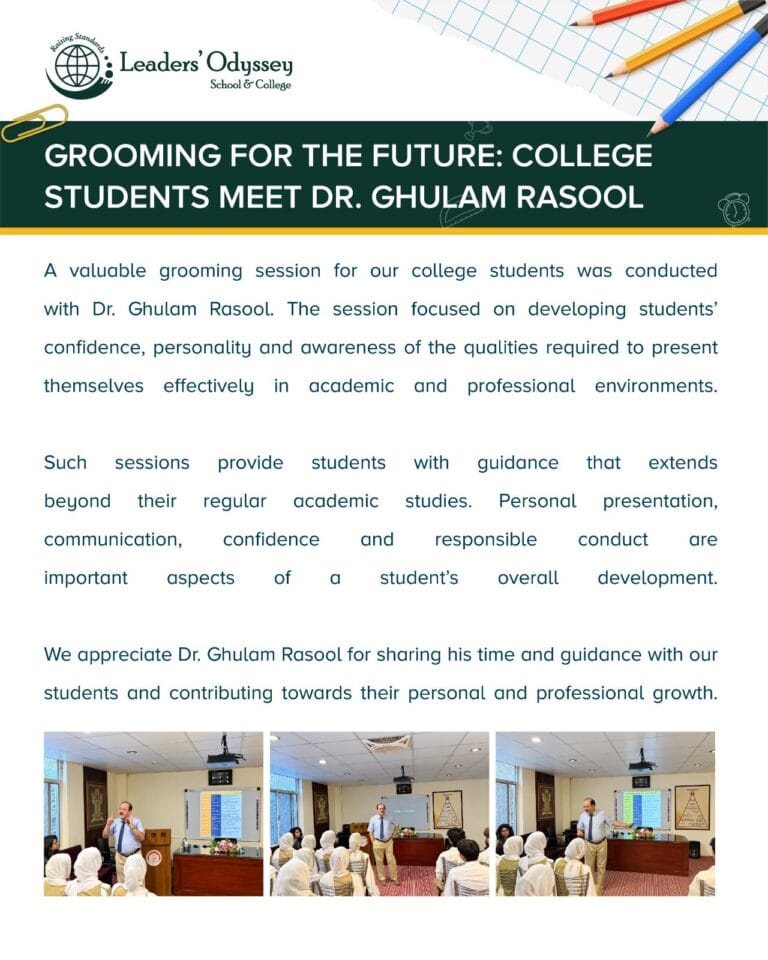 Raising Standards

Leaders' Odyssey
School & College

GROOMING FOR THE FUTURE: COLLEGE STUDENTS MEET DR. GHULAM RASOOL

A valuable grooming session for our college students was conducted with Dr. Ghulam Rasool. The session focused on developing students' confidence, personality and awareness of the qualities required to present themselves effectively in academic and professional environments.

Such sessions provide students with guidance that extends beyond their regular academic studies. Personal presentation, communication, confidence and responsible conduct are important aspects of a student's overall development.

We appreciate Dr. Ghulam Rasool for sharing his time and guidance with our students and contributing towards their personal and professional growth.